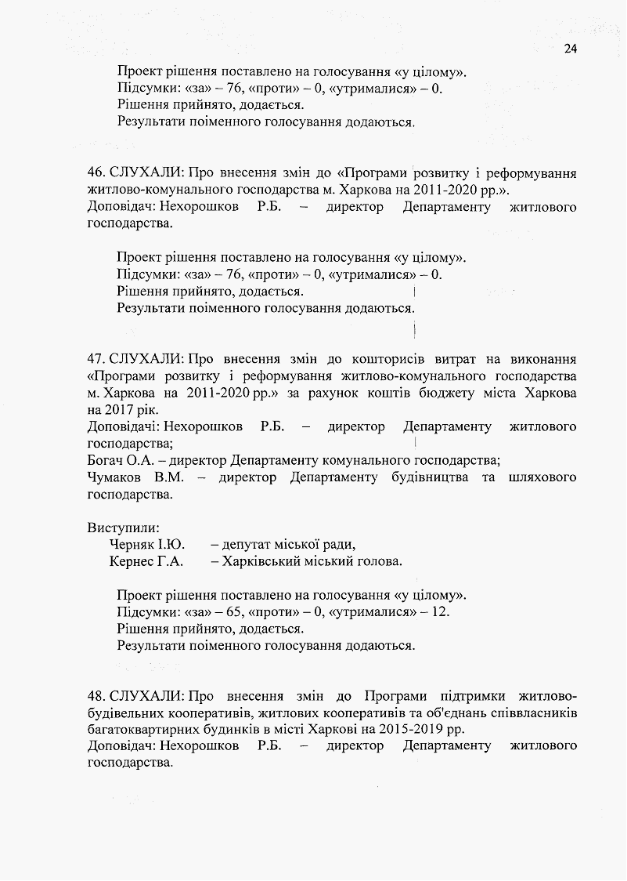 24

Проект рішення поставлено на голосування «у цілому».
Підсумки: «за» – 76, «проти» – 0, «утрималися» – 0.
Рішення прийнято, додається.
Результати поіменного голосування додаються.

46. СЛУХАЛИ: Про внесення змін до «Програми розвитку і реформування житлово-комунального господарства м. Харкова на 2011-2020 рр.».
Доповідач: Нехорошков Р.Б. – директор Департаменту житлового господарства.

Проект рішення поставлено на голосування «у цілому».
Підсумки: «за» – 76, «проти» – 0, «утрималися» – 0.
Рішення прийнято, додається.
Результати поіменного голосування додаються.

47. СЛУХАЛИ: Про внесення змін до кошторисів витрат на виконання «Програми розвитку і реформування житлово-комунального господарства м. Харкова на 2011-2020 рр.» за рахунок коштів бюджету міста Харкова на 2017 рік.
Доповідачі: Нехорошков Р.Б. – директор Департаменту житлового господарства;
Богач О.А. – директор Департаменту комунального господарства;
Чумаков В.М. – директор Департаменту будівництва та шляхового господарства.

Виступили:
Черняк І.Ю. – депутат міської ради,
Кернес Г.А. – Харківський міський голова.

Проект рішення поставлено на голосування «у цілому».
Підсумки: «за» – 65, «проти» – 0, «утрималися» – 12.
Рішення прийнято, додається.
Результати поіменного голосування додаються.

48. СЛУХАЛИ: Про внесення змін до Програми підтримки житлово-будівельних кооперативів, житлових кооперативів та об'єднань співвласників багатоквартирних будинків в місті Харкові на 2015-2019 рр.
Доповідач: Нехорошков Р.Б. – директор Департаменту житлового господарства.